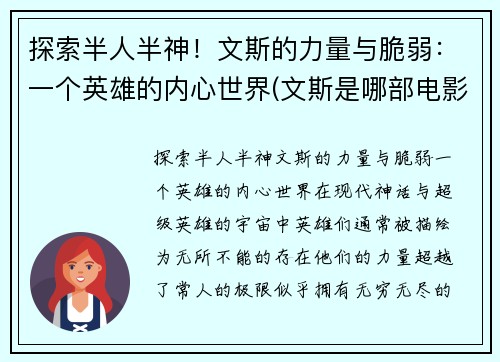 探索半人半神！文斯的力量与脆弱：一个英雄的内心世界(文斯是哪部电影

探索半人半神文斯的力量与脆弱一个英雄的内心世界在现代神话与超级英雄的宇宙中英雄们通常被描绘为无所不能的存在他们的力量超越了常人的极限似乎拥有无穷无尽的